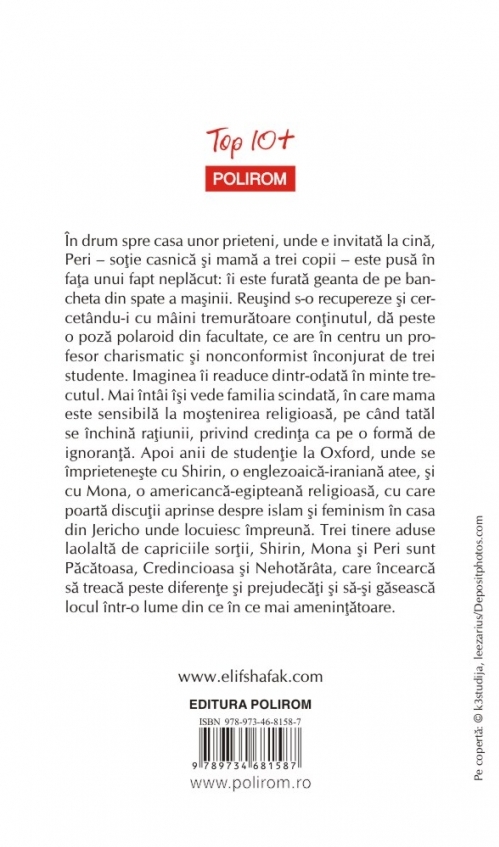 Top 10+
POLIROM

În drum spre casa unor prieteni, unde e invitată la cină, Peri – soţie casnică şi mamă a trei copii – este pusă în faţa unui fapt neplăcut: îi este furată geanta de pe bancheta din spate a maşinii. Reuşind s-o recupereze şi cercetându-i cu mâini tremurătoare conţinutul, dă peste o poză polaroid din facultate, ce are în centru un profesor charismatic şi nonconformist înconjurat de trei studente. Imaginea îi readuce dintr-odată în minte trecutul. Mai întâi îşi vede familia scindată, în care mama este sensibilă la moştenirea religioasă, pe când tatăl se închină raţiunii, privind credinţa ca pe o formă de ignoranţă. Apoi anii de studenţie la Oxford, unde se împrieteneşte cu Shirin, o englezoaică-iraniană atee, şi cu Mona, o americancă-egipteană religioasă, cu care poartă discuţii aprinse despre islam şi feminism în casa din Jericho unde locuiesc împreună. Trei tinere aduse laolaltă de capriciile sorţii, Shirin, Mona şi Peri sunt Păcătoasa, Credincioasa şi Nehotărâta, care încearcă să treacă peste diferenţe şi prejudecăţi şi să-şi găsească locul într-o lume din ce în ce mai ameninţătoare.

www.elifshafak.com

EDITURA POLIROM

ISBN 978-973-46-8158-7

9 789734 681587

www.polirom.ro

Pe copertă: © k3studija, leezarius/Depositphotos.com